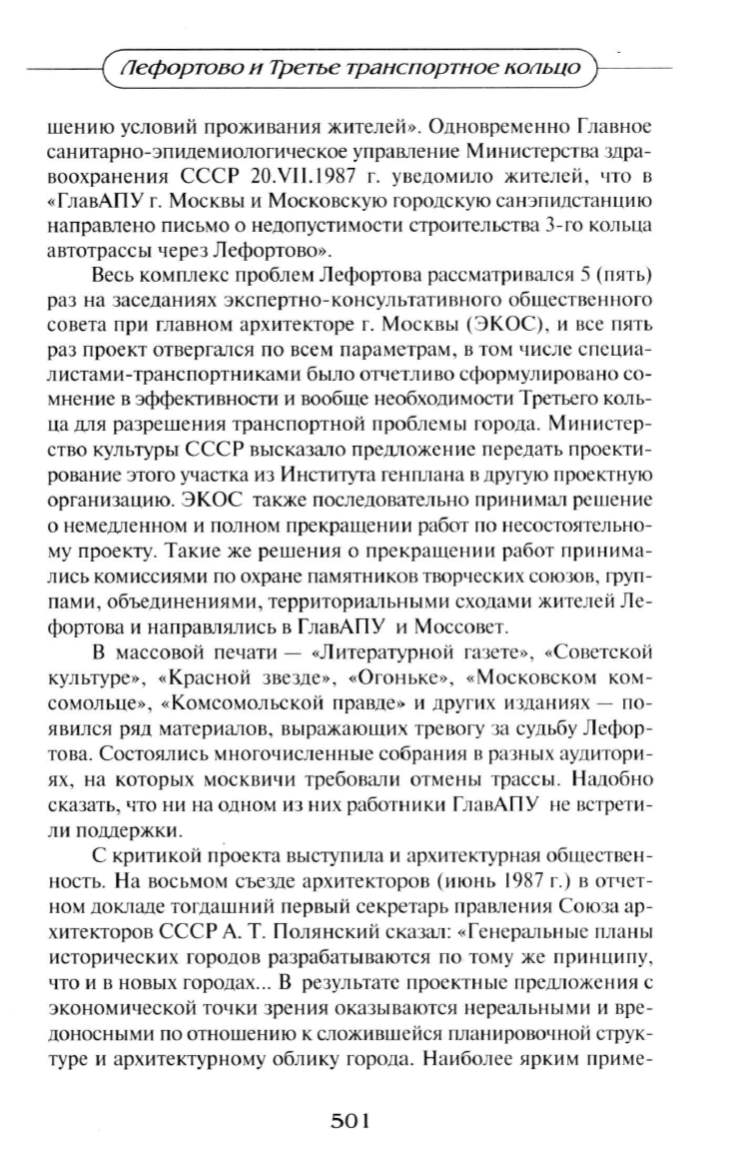 Лефортово и Третье транспортное кольцо

шению условий проживания жителей». Одновременно Главное санитарно-эпидемиологическое управление Министерства здравоохранения СССР 20.VII.1987 г. уведомило жителей, что в «ГлавАПУ г. Москвы и Московскую городскую санэпидстанцию направлено письмо о недопустимости строительства 3-го кольца автотрассы через Лефортово».

Весь комплекс проблем Лефортова рассматривался 5 (пять) раз на заседаниях экспертно-консультативного общественного совета при главном архитекторе г. Москвы (ЭКОС), и все пять раз проект отвергался по всем параметрам, в том числе специалистами-транспортниками было отчетливо сформулировано сомнение в эффективности и вообще необходимости Третьего кольца для разрешения транспортной проблемы города. Министерство культуры СССР высказало предложение передать проектирование этого участка из Института генплана в другую проектную организацию. ЭКОС также последовательно принимал решение о немедленном и полном прекращении работ по несостоятельному проекту. Такие же решения о прекращении работ принимались комиссиями по охране памятников творческих союзов, группами, объединениями, территориальными сходами жителей Лефортова и направлялись в ГлавАПУ и Моссовет.

В массовой печати — «Литературной газете», «Советской культуре», «Красной звезде», «Огоньке», «Московском комсомольце», «Комсомольской правде» и других изданиях — появился ряд материалов, выражающих тревогу за судьбу Лефортова. Состоялись многочисленные собрания в разных аудиториях, на которых москвичи требовали отмены трассы. Надобно сказать, что ни на одном из них работники ГлавАПУ не встретили поддержки.

С критикой проекта выступила и архитектурная общественность. На восьмом съезде архитекторов (июнь 1987 г.) в отчетном докладе тогдашний первый секретарь правления Союза архитекторов СССР А. Т. Полянский сказал: «Генеральные планы исторических городов разрабатываются по тому же принципу, что и в новых городах... В результате проектные предложения с экономической точки зрения оказываются нереальными и вредоносными по отношению к сложившейся планировочной структуре и архитектурному облику города. Наиболее ярким приме-

501